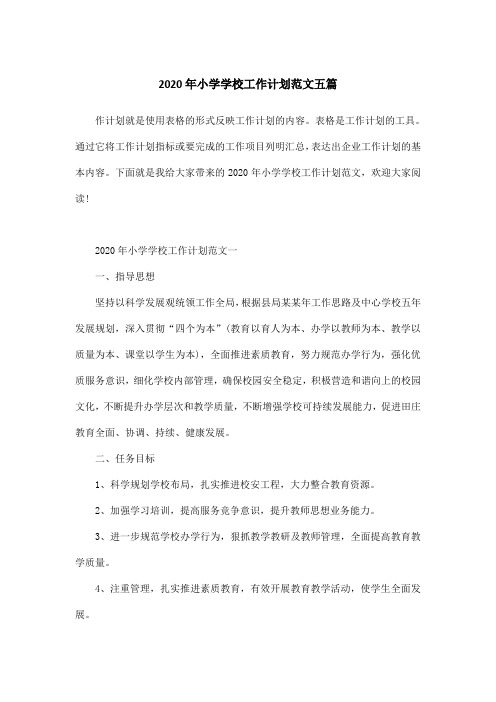 2020年小学学校工作计划范文五篇

作计划就是使用表格的形式反映工作计划的内容。表格是工作计划的工具。通过它将工作计划指标或要完成的工作项目列明汇总，表达出企业工作计划的基本内容。下面就是我给大家带来的2020年小学学校工作计划范文，欢迎大家阅读!

2020年小学学校工作计划范文一

一、指导思想

坚持以科学发展观统领工作全局，根据县局某某年工作思路及中心学校五年发展规划，深入贯彻“四个为本”(教育以育人为本、办学以教师为本、教学以质量为本、课堂以学生为本)，全面推进素质教育，努力规范办学行为，强化优质服务意识，细化学校内部管理，确保校园安全稳定，积极营造和谐向上的校园文化，不断提升办学层次和教学质量，不断增强学校可持续发展能力，促进田庄教育全面、协调、持续、健康发展。

二、任务目标

1、科学规划学校布局，扎实推进校安工程，大力整合教育资源。

2、加强学习培训，提高服务竞争意识，提升教师思想业务能力。

3、进一步规范学校办学行为，狠抓教学教研及教师管理，全面提高教育教学质量。

4、注重管理，扎实推进素质教育，有效开展教育教学活动，使学生全面发展。